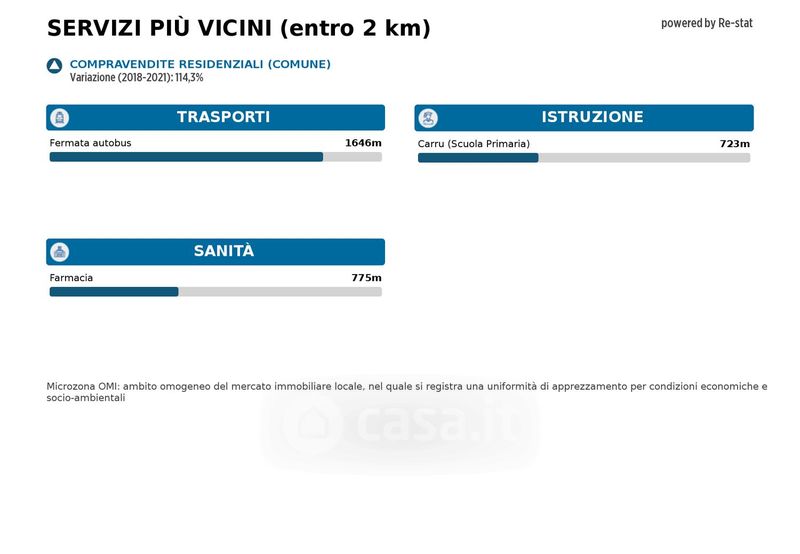 SERVIZI PIÙ VICINI (entro 2 km)

powered by Re-stat

COMPRAVENDITE RESIDENZIALI (COMUNE)
Variazione (2018-2021): 114,3%

TRASPORTI

Fermata autobus 1646m

ISTRUZIONE

Carru (Scuola Primaria) 723m

SANITÀ

Farmacia 775m

Microzona OMI: ambito omogeneo del mercato immobiliare locale, nel quale si registra una uniformità di apprezzamento per condizioni economiche e socio-ambientali

casa.it